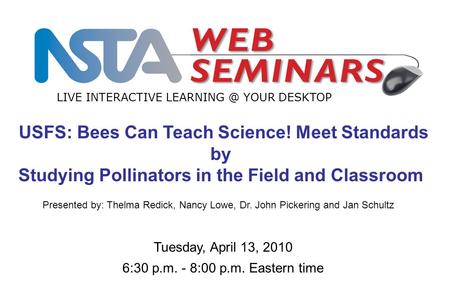 NSTA WEB SEMINARS
LIVE INTERACTIVE LEARNING @ YOUR DESKTOP

USFS: Bees Can Teach Science! Meet Standards by Studying Pollinators in the Field and Classroom

Presented by: Thelma Redick, Nancy Lowe, Dr. John Pickering and Jan Schultz

Tuesday, April 13, 2010
6:30 p.m. - 8:00 p.m. Eastern time